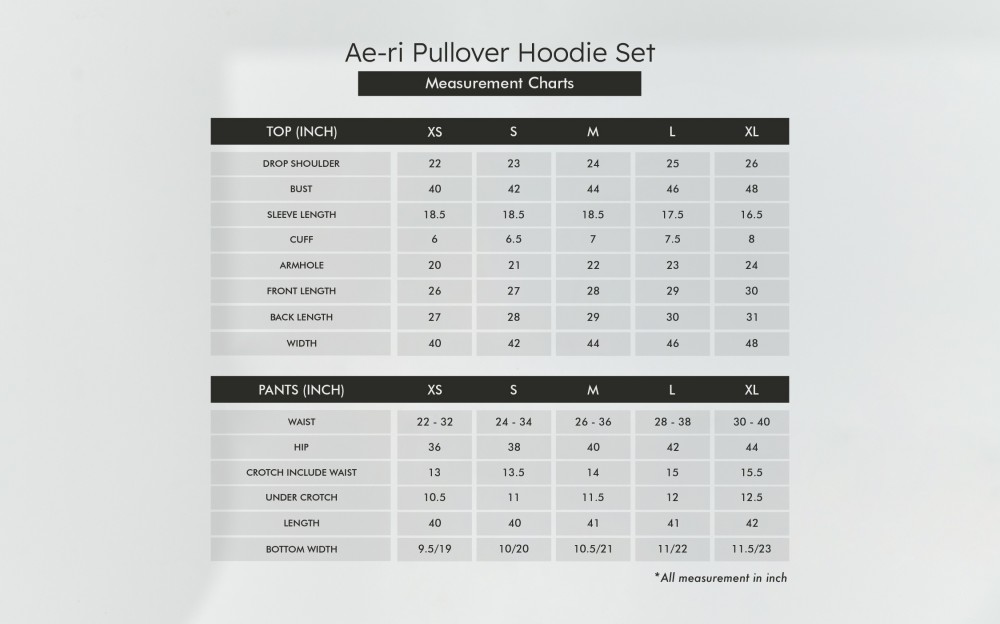 Ae-ri Pullover Hoodie Set

Measurement Charts

| TOP (INCH) | XS | S | M | L | XL |
|---|---|---|---|---|---|
| DROP SHOULDER | 22 | 23 | 24 | 25 | 26 |
| BUST | 40 | 42 | 44 | 46 | 48 |
| SLEEVE LENGTH | 18.5 | 18.5 | 18.5 | 17.5 | 16.5 |
| CUFF | 6 | 6.5 | 7 | 7.5 | 8 |
| ARMHOLE | 20 | 21 | 22 | 23 | 24 |
| FRONT LENGTH | 26 | 27 | 28 | 29 | 30 |
| BACK LENGTH | 27 | 28 | 29 | 30 | 31 |
| WIDTH | 40 | 42 | 44 | 46 | 48 |

| PANTS (INCH) | XS | S | M | L | XL |
|---|---|---|---|---|---|
| WAIST | 22 - 32 | 24 - 34 | 26 - 36 | 28 - 38 | 30 - 40 |
| HIP | 36 | 38 | 40 | 42 | 44 |
| CROTCH INCLUDE WAIST | 13 | 13.5 | 14 | 15 | 15.5 |
| UNDER CROTCH | 10.5 | 11 | 11.5 | 12 | 12.5 |
| LENGTH | 40 | 40 | 41 | 41 | 42 |
| BOTTOM WIDTH | 9.5/19 | 10/20 | 10.5/21 | 11/22 | 11.5/23 |

*All measurement in inch